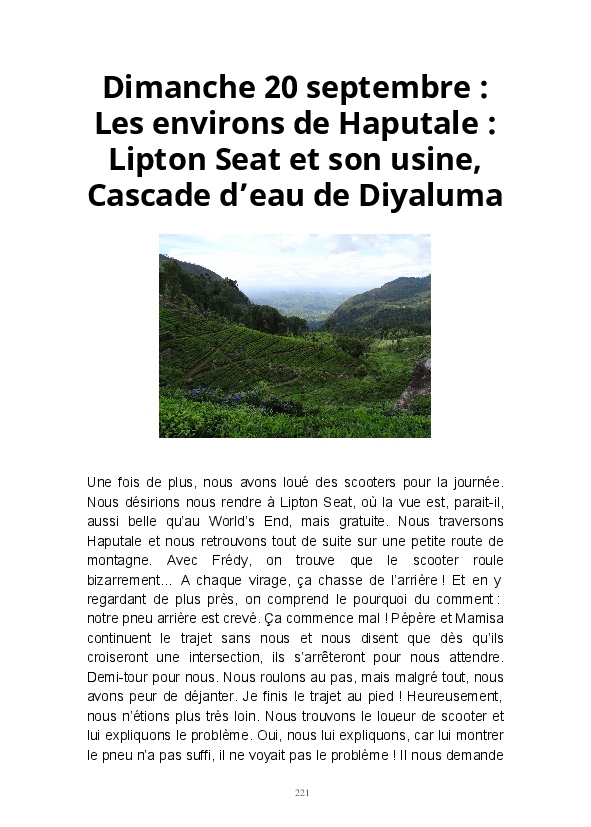 Dimanche 20 septembre : Les environs de Haputale : Lipton Seat et son usine, Cascade d’eau de Diyaluma

Une fois de plus, nous avons loué des scooters pour la journée. Nous désirions nous rendre à Lipton Seat, où la vue est, parait-il, aussi belle qu’au World’s End, mais gratuite. Nous traversons Haputale et nous retrouvons tout de suite sur une petite route de montagne. Avec Frédy, on trouve que le scooter roule bizarrement… A chaque virage, ça chasse de l’arrière ! Et en y regardant de plus près, on comprend le pourquoi du comment : notre pneu arrière est crevé. Ça commence mal ! Pépère et Mamisa continuent le trajet sans nous et nous disent que dès qu’ils croiseront une intersection, ils s’arrêteront pour nous attendre. Demi-tour pour nous. Nous roulons au pas, mais malgré tout, nous avons peur de déjanter. Je finis le trajet au pied ! Heureusement, nous n’étions plus très loin. Nous trouvons le loueur de scooter et lui expliquons le problème. Oui, nous lui expliquons, car lui montrer le pneu n’a pas suffi, il ne voyait pas le problème ! Il nous demande

221